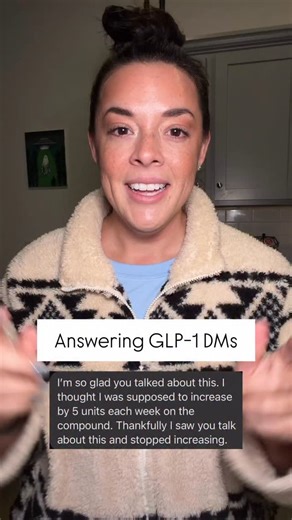 Answering GLP-1 DMs

I'm so glad you talked about this. I thought I was supposed to increase by 5 units each week on the compound. Thankfully I saw you talk about this and stopped increasing.